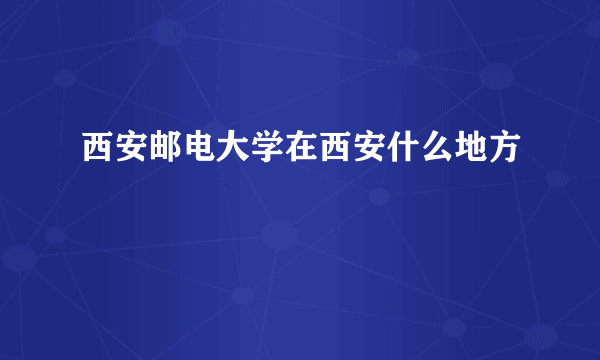 西安邮电大学在西安什么地方